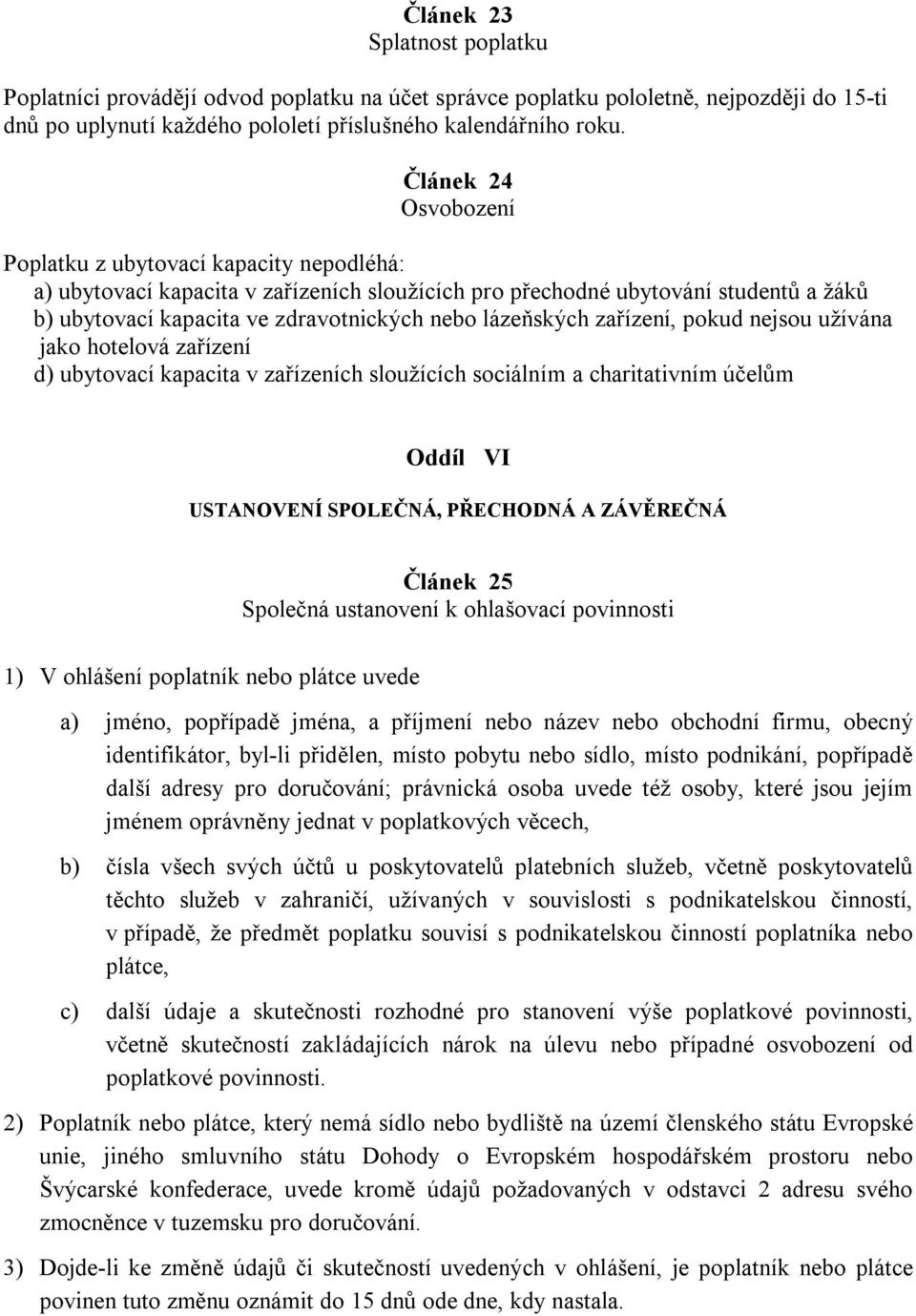 Článek 23
Splatnost poplatku

Poplatníci provádějí odvod poplatku na účet správce poplatku pololetně, nejpozději do 15-ti dnů po uplynutí každého pololetí příslušného kalendářního roku.

Článek 24
Osvobození

Poplatku z ubytovací kapacity nepodléhá:
a) ubytovací kapacita v zařízeních sloužících pro přechodné ubytování studentů a žáků
b) ubytovací kapacita ve zdravotnických nebo lázeňských zařízení, pokud nejsou užívána jako hotelová zařízení
d) ubytovací kapacita v zařízeních sloužících sociálním a charitativním účelům

Oddíl VI

USTANOVENÍ SPOLEČNÁ, PŘECHODNÁ A ZÁVĚREČNÁ

Článek 25
Společná ustanovení k ohlašovací povinnosti

1) V ohlášení poplatník nebo plátce uvede

a) jméno, popřípadě jména, a příjmení nebo název nebo obchodní firmu, obecný identifikátor, byl-li přidělen, místo pobytu nebo sídlo, místo podnikání, popřípadě další adresy pro doručování; právnická osoba uvede též osoby, které jsou jejím jménem oprávněny jednat v poplatkových věcech,

b) čísla všech svých účtů u poskytovatelů platebních služeb, včetně poskytovatelů těchto služeb v zahraničí, užívaných v souvislosti s podnikatelskou činností, v případě, že předmět poplatku souvisí s podnikatelskou činností poplatníka nebo plátce,

c) další údaje a skutečnosti rozhodné pro stanovení výše poplatkové povinnosti, včetně skutečností zakládajících nárok na úlevu nebo případné osvobození od poplatkové povinnosti.

2) Poplatník nebo plátce, který nemá sídlo nebo bydliště na území členského státu Evropské unie, jiného smluvního státu Dohody o Evropském hospodářském prostoru nebo Švýcarské konfederace, uvede kromě údajů požadovaných v odstavci 2 adresu svého zmocněnce v tuzemsku pro doručování.

3) Dojde-li ke změně údajů či skutečností uvedených v ohlášení, je poplatník nebo plátce povinen tuto změnu oznámit do 15 dnů ode dne, kdy nastala.